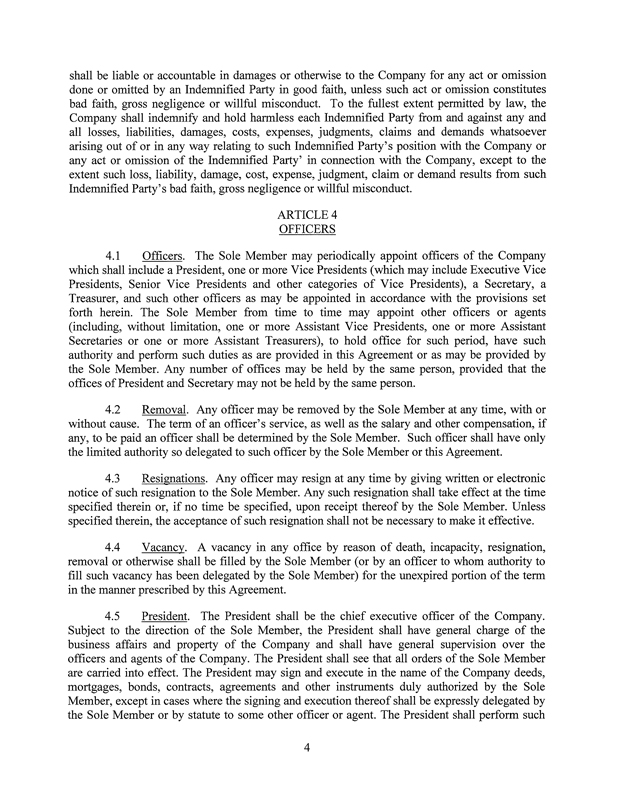 shall be liable or accountable in damages or otherwise to the Company for any act or omission done or omitted by an Indemnified Party in good faith, unless such act or omission constitutes bad faith, gross negligence or willful misconduct. To the fullest extent permitted by law, the Company shall indemnify and hold harmless each Indemnified Party from and against any and all losses, liabilities, damages, costs, expenses, judgments, claims and demands whatsoever arising out of or in any way relating to such Indemnified Party's position with the Company or any act or omission of the Indemnified Party' in connection with the Company, except to the extent such loss, liability, damage, cost, expense, judgment, claim or demand results from such Indemnified Party's bad faith, gross negligence or willful misconduct.

ARTICLE 4
OFFICERS

4.1 Officers. The Sole Member may periodically appoint officers of the Company which shall include a President, one or more Vice Presidents (which may include Executive Vice Presidents, Senior Vice Presidents and other categories of Vice Presidents), a Secretary, a Treasurer, and such other officers as may be appointed in accordance with the provisions set forth herein. The Sole Member from time to time may appoint other officers or agents (including, without limitation, one or more Assistant Vice Presidents, one or more Assistant Secretaries or one or more Assistant Treasurers), to hold office for such period, have such authority and perform such duties as are provided in this Agreement or as may be provided by the Sole Member. Any number of offices may be held by the same person, provided that the offices of President and Secretary may not be held by the same person.

4.2 Removal. Any officer may be removed by the Sole Member at any time, with or without cause. The term of an officer's service, as well as the salary and other compensation, if any, to be paid an officer shall be determined by the Sole Member. Such officer shall have only the limited authority so delegated to such officer by the Sole Member or this Agreement.

4.3 Resignations. Any officer may resign at any time by giving written or electronic notice of such resignation to the Sole Member. Any such resignation shall take effect at the time specified therein or, if no time be specified, upon receipt thereof by the Sole Member. Unless specified therein, the acceptance of such resignation shall not be necessary to make it effective.

4.4 Vacancy. A vacancy in any office by reason of death, incapacity, resignation, removal or otherwise shall be filled by the Sole Member (or by an officer to whom authority to fill such vacancy has been delegated by the Sole Member) for the unexpired portion of the term in the manner prescribed by this Agreement.

4.5 President. The President shall be the chief executive officer of the Company. Subject to the direction of the Sole Member, the President shall have general charge of the business affairs and property of the Company and shall have general supervision over the officers and agents of the Company. The President shall see that all orders of the Sole Member are carried into effect. The President may sign and execute in the name of the Company deeds, mortgages, bonds, contracts, agreements and other instruments duly authorized by the Sole Member, except in cases where the signing and execution thereof shall be expressly delegated by the Sole Member or by statute to some other officer or agent. The President shall perform such

4